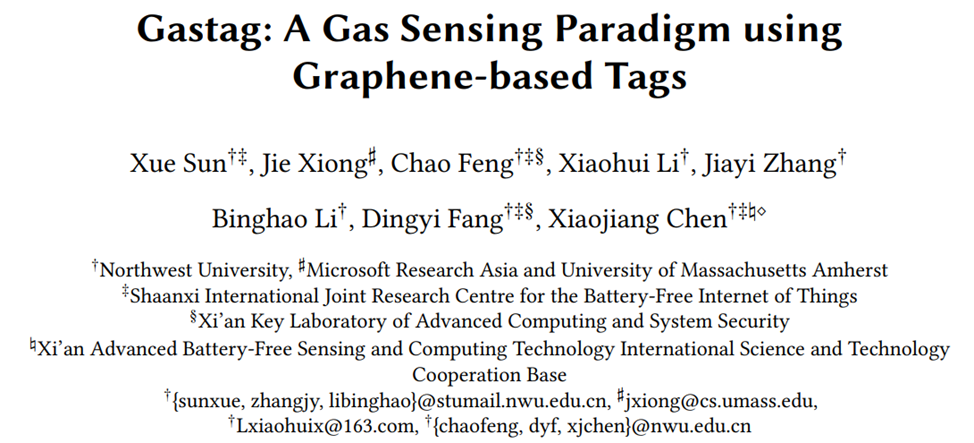 Gastag: A Gas Sensing Paradigm using Graphene-based Tags

Xue Sun$^{\dagger\ddagger}$, Jie Xiong$^{\sharp}$, Chao Feng$^{\dagger\ddagger\S}$, Xiaohui Li$^{\dagger}$, Jiayi Zhang$^{\dagger}$

Binghao Li$^{\dagger}$, Dingyi Fang$^{\dagger\ddagger\S}$, Xiaojiang Chen$^{\dagger\ddagger\natural\diamond}$

$^{\dagger}$Northwest University, $^{\sharp}$Microsoft Research Asia and University of Massachusetts Amherst

$^{\ddagger}$Shaanxi International Joint Research Centre for the Battery-Free Internet of Things

$^{\S}$Xi'an Key Laboratory of Advanced Computing and System Security

$^{\natural}$Xi'an Advanced Battery-Free Sensing and Computing Technology International Science and Technology Cooperation Base

$^{\dagger}${sunxue, zhangjy, libinghao}@stumail.nwu.edu.cn, $^{\sharp}$jxiong@cs.umass.edu, $^{\dagger}$Lxiaohuix@163.com, $^{\dagger}${chaofeng, dyf, xjchen}@nwu.edu.cn